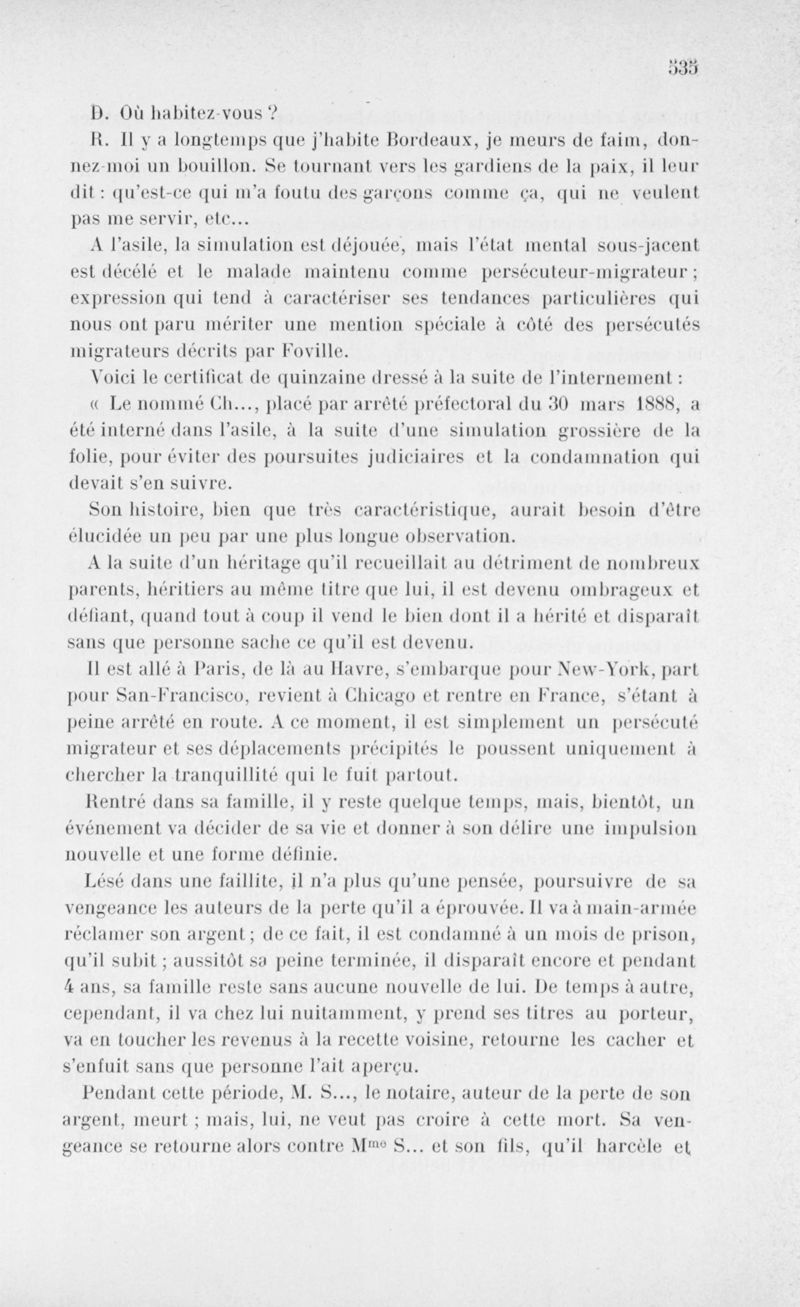 535

D. Où habitez-vous ?

R. Il y a longtemps que j'habite Bordeaux, je meurs de faim, donnez-moi un bouillon. Se tournant vers les gardiens de la paix, il leur dit : qu'est-ce qui m'a foutu des garçons comme ça, qui ne veulent pas me servir, etc...

A l'asile, la simulation est déjouée, mais l'état mental sous-jacent est décélé et le malade maintenu comme persécuteur-migrateur ; expression qui tend à caractériser ses tendances particulières qui nous ont paru mériter une mention spéciale à côté des persécutés migrateurs décrits par Foville.

Voici le certificat de quinzaine dressé à la suite de l'internement :

« Le nommé Ch..., placé par arrêté préfectoral du 30 mars 1888, a été interné dans l'asile, à la suite d'une simulation grossière de la folie, pour éviter des poursuites judiciaires et la condamnation qui devait s'en suivre.

Son histoire, bien que très caractéristique, aurait besoin d'être élucidée un peu par une plus longue observation.

A la suite d'un héritage qu'il recueillait au détriment de nombreux parents, héritiers au même titre que lui, il est devenu ombrageux et défiant, quand tout à coup il vend le bien dont il a hérité et disparaît sans que personne sache ce qu'il est devenu.

Il est allé à Paris, de là au Havre, s'embarque pour New-York, part pour San-Francisco, revient à Chicago et rentre en France, s'étant à peine arrêté en route. A ce moment, il est simplement un persécuté migrateur et ses déplacements précipités le poussent uniquement à chercher la tranquillité qui le fuit partout.

Rentré dans sa famille, il y reste quelque temps, mais, bientôt, un événement va décider de sa vie et donner à son délire une impulsion nouvelle et une forme définie.

Lésé dans une faillite, il n'a plus qu'une pensée, poursuivre de sa vengeance les auteurs de la perte qu'il a éprouvée. Il va à main-armée réclamer son argent ; de ce fait, il est condamné à un mois de prison, qu'il subit ; aussitôt sa peine terminée, il disparaît encore et pendant 4 ans, sa famille reste sans aucune nouvelle de lui. De temps à autre, cependant, il va chez lui nuitamment, y prend ses titres au porteur, va en toucher les revenus à la recette voisine, retourne les cacher et s'enfuit sans que personne l'ait aperçu.

Pendant cette période, M. S..., le notaire, auteur de la perte de son argent, meurt ; mais, lui, ne veut pas croire à cette mort. Sa vengeance se retourne alors contre M$^{me}$ S... et son fils, qu'il harcèle et